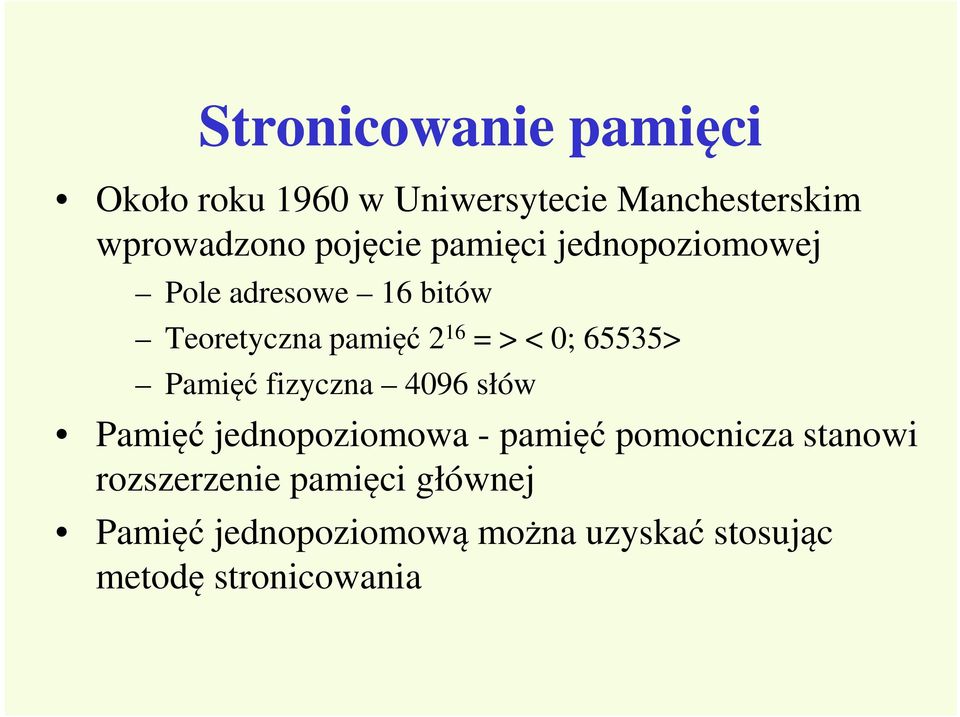 Stronicowanie pamięci

• Około roku 1960 w Uniwersytecie Manchesterskim wprowadzono pojęcie pamięci jednopoziomowej
– Pole adresowe – 16 bitów
– Teoretyczna pamięć $2^{16}$ = > < 0; 65535>
– Pamięć fizyczna – 4096 słów

• Pamięć jednopoziomowa - pamięć pomocnicza stanowi rozszerzenie pamięci głównej

• Pamięć jednopoziomową można uzyskać stosując metodę stronicowania